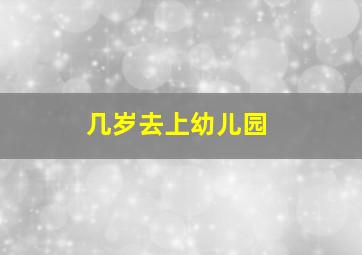 几岁去上幼儿园